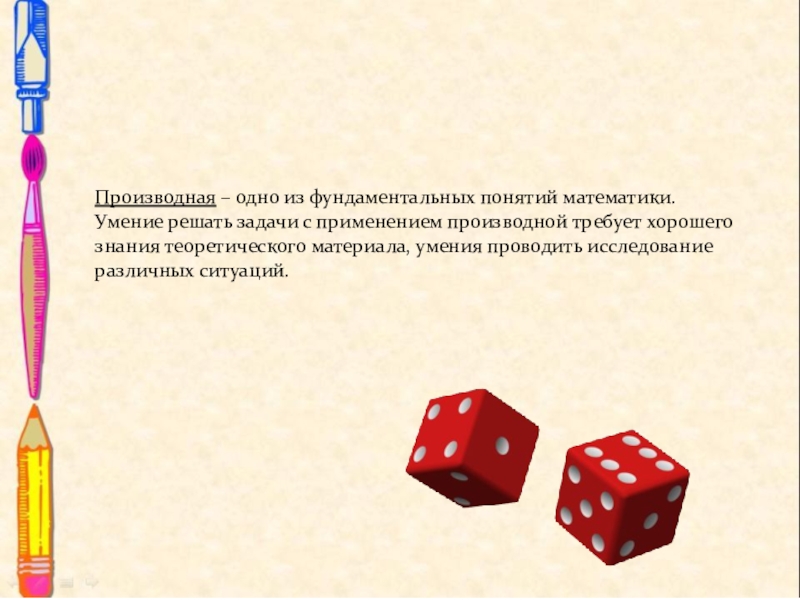 Производная – одно из фундаментальных понятий математики. Умение решать задачи с применением производной требует хорошего знания теоретического материала, умения проводить исследование различных ситуаций.